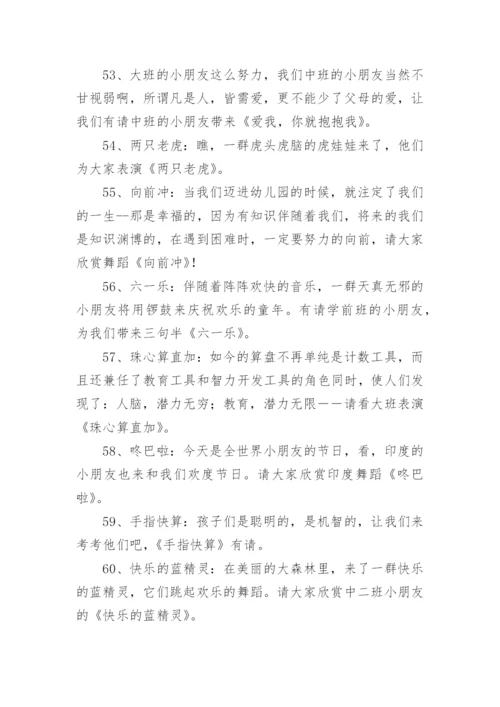 53、大班的小朋友这么努力，我们中班的小朋友当然不甘视弱啊，所谓凡是人，皆需爱，更不能少了父母的爱，让我们有请中班的小朋友带来《爱我，你就抱抱我》。

54、两只老虎：瞧，一群虎头虎脑的虎娃娃来了，他们为大家表演《两只老虎》。

55、向前冲：当我们迈进幼儿园的时候，就注定了我们的一生--那是幸福的，因为有知识伴随着我们，将来的我们是知识渊博的，在遇到困难时，一定要努力的向前，请大家欣赏舞蹈《向前冲》!

56、六一乐：伴随着阵阵欢快的音乐，一群天真无邪的小朋友将用锣鼓来庆祝欢乐的童年。有请学前班的小朋友，为我们带来三句半《六一乐》。

57、珠心算直加：如今的算盘不再单纯是计数工具，而且还兼任了教育工具和智力开发工具的角色同时，使人们发现了：人脑，潜力无穷；教育，潜力无限——请看大班表演《珠心算直加》。

58、咚巴啦：今天是全世界小朋友的节日，看，印度的小朋友也来和我们欢度节日。请大家欣赏印度舞蹈《咚巴啦》。

59、手指快算：孩子们是聪明的，是机智的，让我们来考考他们吧，《手指快算》有请。

60、快乐的蓝精灵：在美丽的大森林里，来了一群快乐的蓝精灵，它们跳起欢乐的舞蹈。请大家欣赏中二班小朋友的《快乐的蓝精灵》。